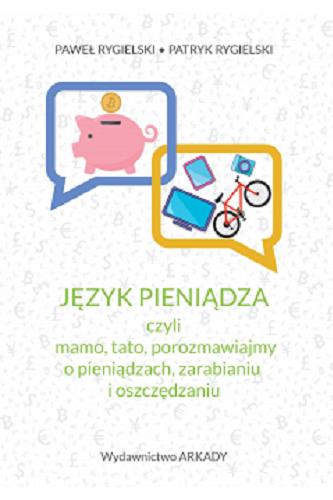 PAWEŁ RYGIELSKI • PATRYK RYGIELSKI

JĘZYK PIENIĄDZA
czyli
mamo, tato, porozmawiajmy o pieniądzach, zarabianiu i oszczędzaniu

Wydawnictwo ARKADY